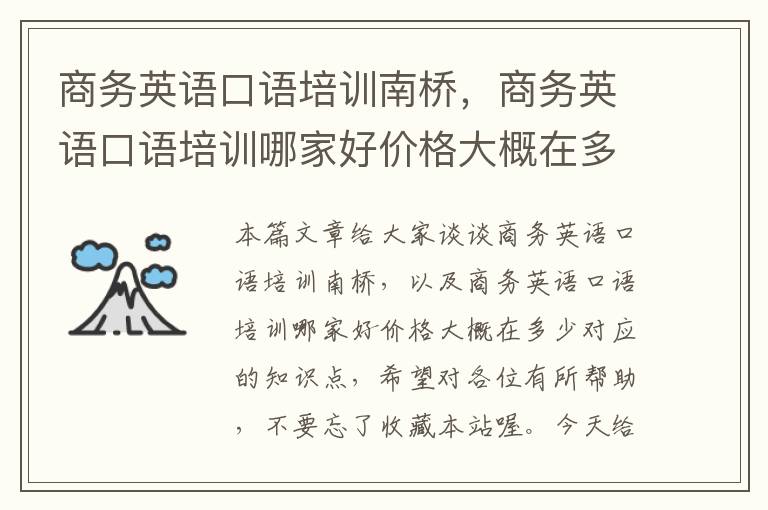 商务英语口语培训南桥，商务英语口语培训哪家好价格大概在多

本篇文章给大家谈谈商务英语口语培训南桥，以及商务英语口语培训哪家好价格大概在多少对应的知识点，希望对各位有所帮助，不要忘了收藏本站喔。今天给